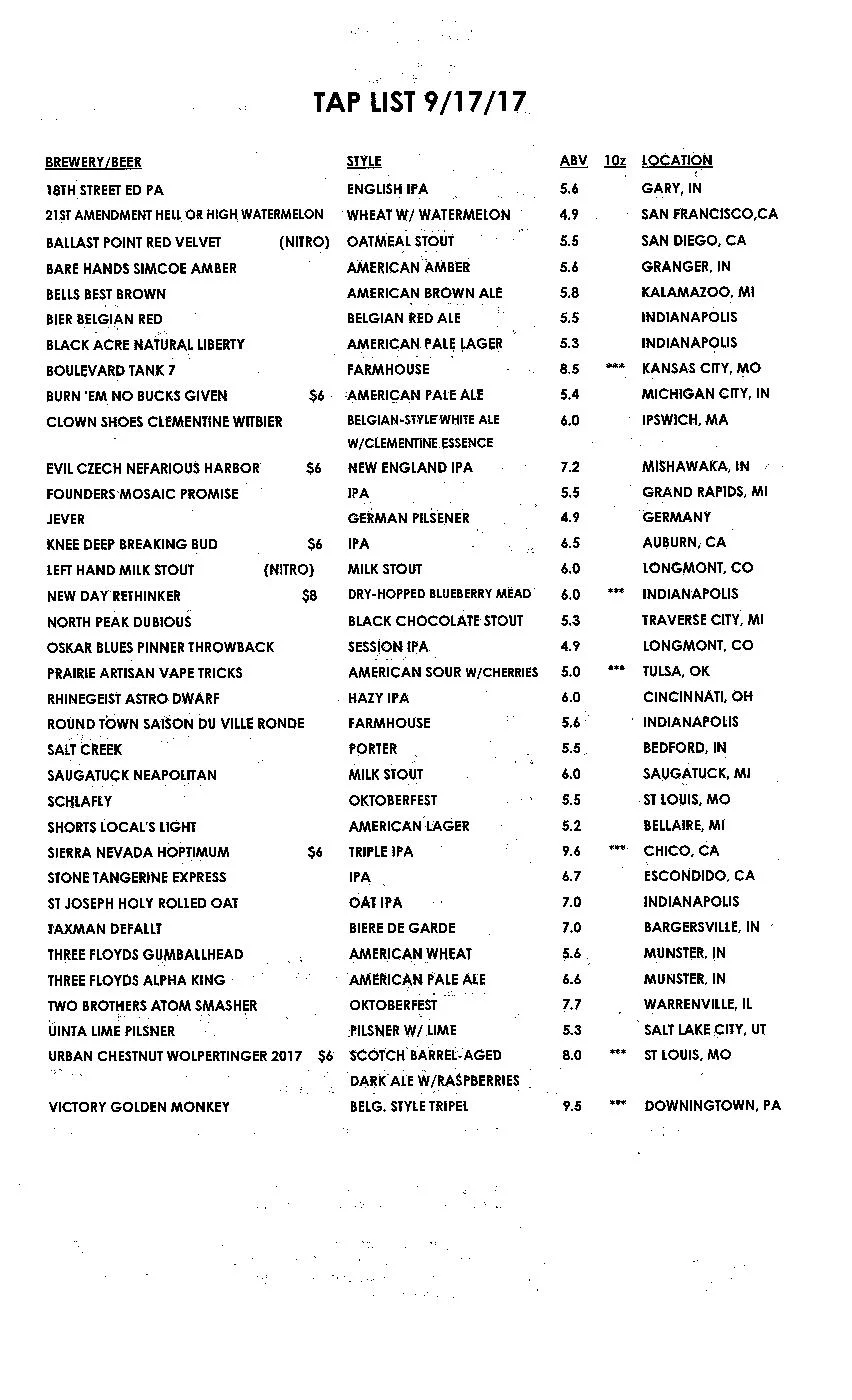 TAP LIST 9/17/17

| BREWERY/BEER | STYLE | ABV | 10z | LOCATION |
|---|---|---|---|---|
| 18TH STREET ED PA | ENGLISH IPA | 5.6 | | GARY, IN |
| 21ST AMENDMENT HELL OR HIGH WATERMELON | WHEAT W/ WATERMELON | 4.9 | | SAN FRANCISCO,CA |
| BALLAST POINT RED VELVET (NITRO) | OATMEAL STOUT | 5.5 | | SAN DIEGO, CA |
| BARE HANDS SIMCOE AMBER | AMERICAN AMBER | 5.6 | | GRANGER, IN |
| BELLS BEST BROWN | AMERICAN BROWN ALE | 5.8 | | KALAMAZOO, MI |
| BIER BELGIAN RED | BELGIAN RED ALE | 5.5 | | INDIANAPOLIS |
| BLACK ACRE NATURAL LIBERTY | AMERICAN PALE LAGER | 5.3 | | INDIANAPOLIS |
| BOULEVARD TANK 7 | FARMHOUSE | 8.5 | *** | KANSAS CITY, MO |
| BURN 'EM NO BUCKS GIVEN $6 | AMERICAN PALE ALE | 5.4 | | MICHIGAN CITY, IN |
| CLOWN SHOES CLEMENTINE WITBIER | BELGIAN-STYLE WHITE ALE W/CLEMENTINE ESSENCE | 6.0 | | IPSWICH, MA |
| EVIL CZECH NEFARIOUS HARBOR $6 | NEW ENGLAND IPA | 7.2 | | MISHAWAKA, IN |
| FOUNDERS MOSAIC PROMISE | IPA | 5.5 | | GRAND RAPIDS, MI |
| JEVER | GERMAN PILSENER | 4.9 | | GERMANY |
| KNEE DEEP BREAKING BUD $6 | IPA | 6.5 | | AUBURN, CA |
| LEFT HAND MILK STOUT (NITRO) | MILK STOUT | 6.0 | | LONGMONT, CO |
| NEW DAY RETHINKER $8 | DRY-HOPPED BLUEBERRY MEAD | 6.0 | *** | INDIANAPOLIS |
| NORTH PEAK DUBIOUS | BLACK CHOCOLATE STOUT | 5.3 | | TRAVERSE CITY, MI |
| OSKAR BLUES PINNER THROWBACK | SESSION IPA | 4.9 | | LONGMONT, CO |
| PRAIRIE ARTISAN VAPE TRICKS | AMERICAN SOUR W/CHERRIES | 5.0 | *** | TULSA, OK |
| RHINEGEIST ASTRO DWARF | HAZY IPA | 6.0 | | CINCINNATI, OH |
| ROUND TOWN SAISON DU VILLE RONDE | FARMHOUSE | 5.6 | | INDIANAPOLIS |
| SALT CREEK | PORTER | 5.5 | | BEDFORD, IN |
| SAUGATUCK NEAPOLITAN | MILK STOUT | 6.0 | | SAUGATUCK, MI |
| SCHLAFLY | OKTOBERFEST | 5.5 | | ST LOUIS, MO |
| SHORTS LOCAL'S LIGHT | AMERICAN LAGER | 5.2 | | BELLAIRE, MI |
| SIERRA NEVADA HOPTIMUM $6 | TRIPLE IPA | 9.6 | *** | CHICO, CA |
| STONE TANGERINE EXPRESS | IPA | 6.7 | | ESCONDIDO, CA |
| ST JOSEPH HOLY ROLLED OAT | OAT IPA | 7.0 | | INDIANAPOLIS |
| TAXMAN DEFALLT | BIERE DE GARDE | 7.0 | | BARGERSVILLE, IN |
| THREE FLOYDS GUMBALLHEAD | AMERICAN WHEAT | 5.6 | | MUNSTER, IN |
| THREE FLOYDS ALPHA KING | AMERICAN PALE ALE | 6.6 | | MUNSTER, IN |
| TWO BROTHERS ATOM SMASHER | OKTOBERFEST | 7.7 | | WARRENVILLE, IL |
| UINTA LIME PILSNER | PILSNER W/ LIME | 5.3 | | SALT LAKE CITY, UT |
| URBAN CHESTNUT WOLPERTINGER 2017 $6 | SCOTCH BARREL-AGED DARK ALE W/RASPBERRIES | 8.0 | *** | ST LOUIS, MO |
| VICTORY GOLDEN MONKEY | BELG. STYLE TRIPEL | 9.5 | *** | DOWNINGTOWN, PA |